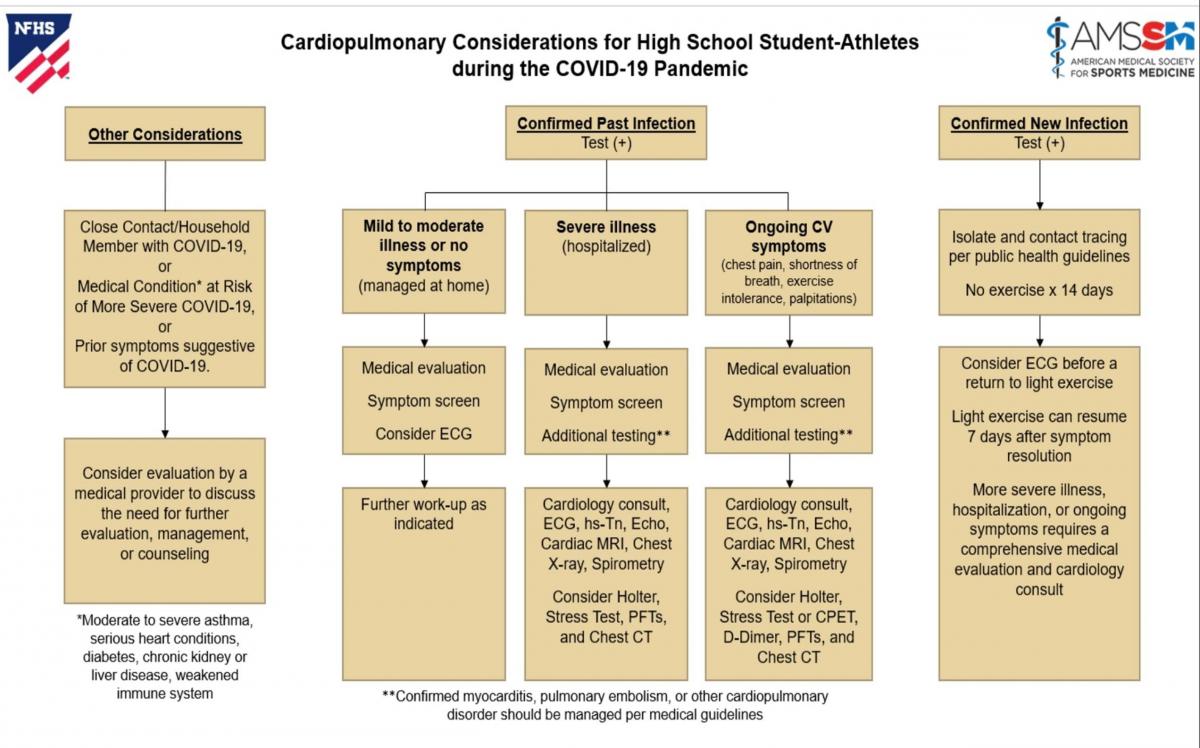 NFHS

Cardiopulmonary Considerations for High School Student-Athletes during the COVID-19 Pandemic

AMSSM AMERICAN MEDICAL SOCIETY FOR SPORTS MEDICINE

Other Considerations

Close Contact/Household Member with COVID-19, or Medical Condition* at Risk of More Severe COVID-19, or Prior symptoms suggestive of COVID-19.

Consider evaluation by a medical provider to discuss the need for further evaluation, management, or counseling

*Moderate to severe asthma, serious heart conditions, diabetes, chronic kidney or liver disease, weakened immune system

Confirmed Past Infection
Test (+)

Mild to moderate illness or no symptoms (managed at home)

Medical evaluation

Symptom screen

Consider ECG

Further work-up as indicated

Severe illness (hospitalized)

Medical evaluation

Symptom screen

Additional testing**

Cardiology consult, ECG, hs-Tn, Echo, Cardiac MRI, Chest X-ray, Spirometry

Consider Holter, Stress Test, PFTs, and Chest CT

Ongoing CV symptoms (chest pain, shortness of breath, exercise intolerance, palpitations)

Medical evaluation

Symptom screen

Additional testing**

Cardiology consult, ECG, hs-Tn, Echo, Cardiac MRI, Chest X-ray, Spirometry

Consider Holter, Stress Test or CPET, D-Dimer, PFTs, and Chest CT

**Confirmed myocarditis, pulmonary embolism, or other cardiopulmonary disorder should be managed per medical guidelines

Confirmed New Infection
Test (+)

Isolate and contact tracing per public health guidelines

No exercise x 14 days

Consider ECG before a return to light exercise

Light exercise can resume 7 days after symptom resolution

More severe illness, hospitalization, or ongoing symptoms requires a comprehensive medical evaluation and cardiology consult